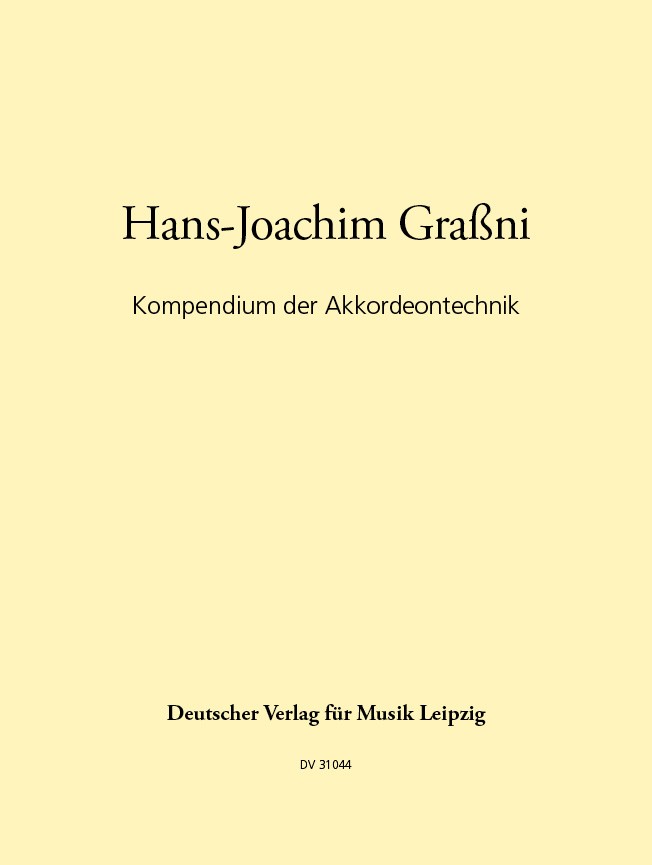 Hans-Joachim Graßni

Kompendium der Akkordeontechnik

Deutscher Verlag für Musik Leipzig

DV 31044